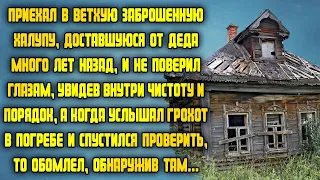 ПРИЕХАЛ В ВЕТХУЮ ЗАБРОШЕННУЮ ХАЛУПУ, ДОСТАВШУЮСЯ ОТ ДЕДА МНОГО ЛЕТ НАЗАД, И НЕ ПОВЕРИЛ ГЛАЗАМ, УВИДЕВ ВНУТРИ ЧИСТОТУ И ПОРЯДОК, А КОГДА УСЛЫШАЛ ГРОХОТ В ПОГРЕБЕ И СПУСТИЛСЯ ПРОВЕРИТЬ, ТО ОБОМЛЕЛ, ОБНАРУЖИВ ТАМ...